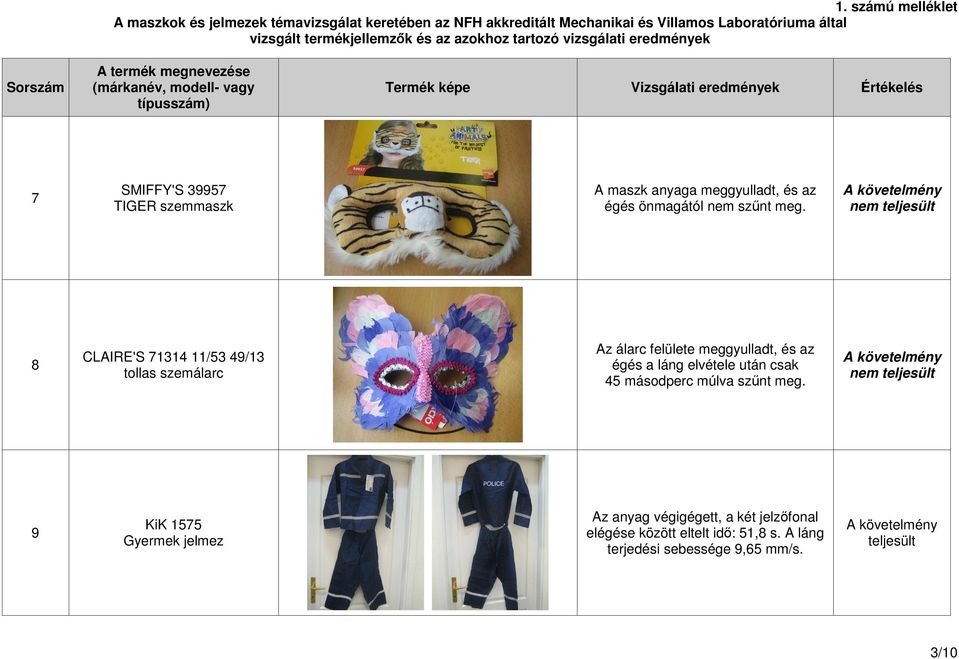 1. számú melléklet

A maszkok és jelmezek témavizsgálat keretében az NFH akkreditált Mechanikai és Villamos Laboratóriuma által vizsgált termékjellemzők és az azokhoz tartozó vizsgálati eredmények

| Sorszám | A termék megnevezése (márkanév, modell- vagy típusszám) | Termék képe | Vizsgálati eredmények | Értékelés |
|---|---|---|---|---|
| 7 | SMIFFY'S 39957 TIGER szemmaszk | PARTY ANIMALS TIGER | A maszk anyaga meggyulladt, és az égés önmagától nem szűnt meg. | A követelmény nem teljesült |
| 8 | CLAIRE'S 71314 11/53 49/13 tollas szemálarc | | Az álarc felülete meggyulladt, és az égés a láng elvétele után csak 45 másodperc múlva szűnt meg. | A követelmény nem teljesült |
| 9 | KiK 1575 Gyermek jelmez | POLICE | Az anyag végigégett, a két jelzőfonal elégése között eltelt idő: 51,8 s. A láng terjedési sebessége 9,65 mm/s. | A követelmény teljesült |

3/10